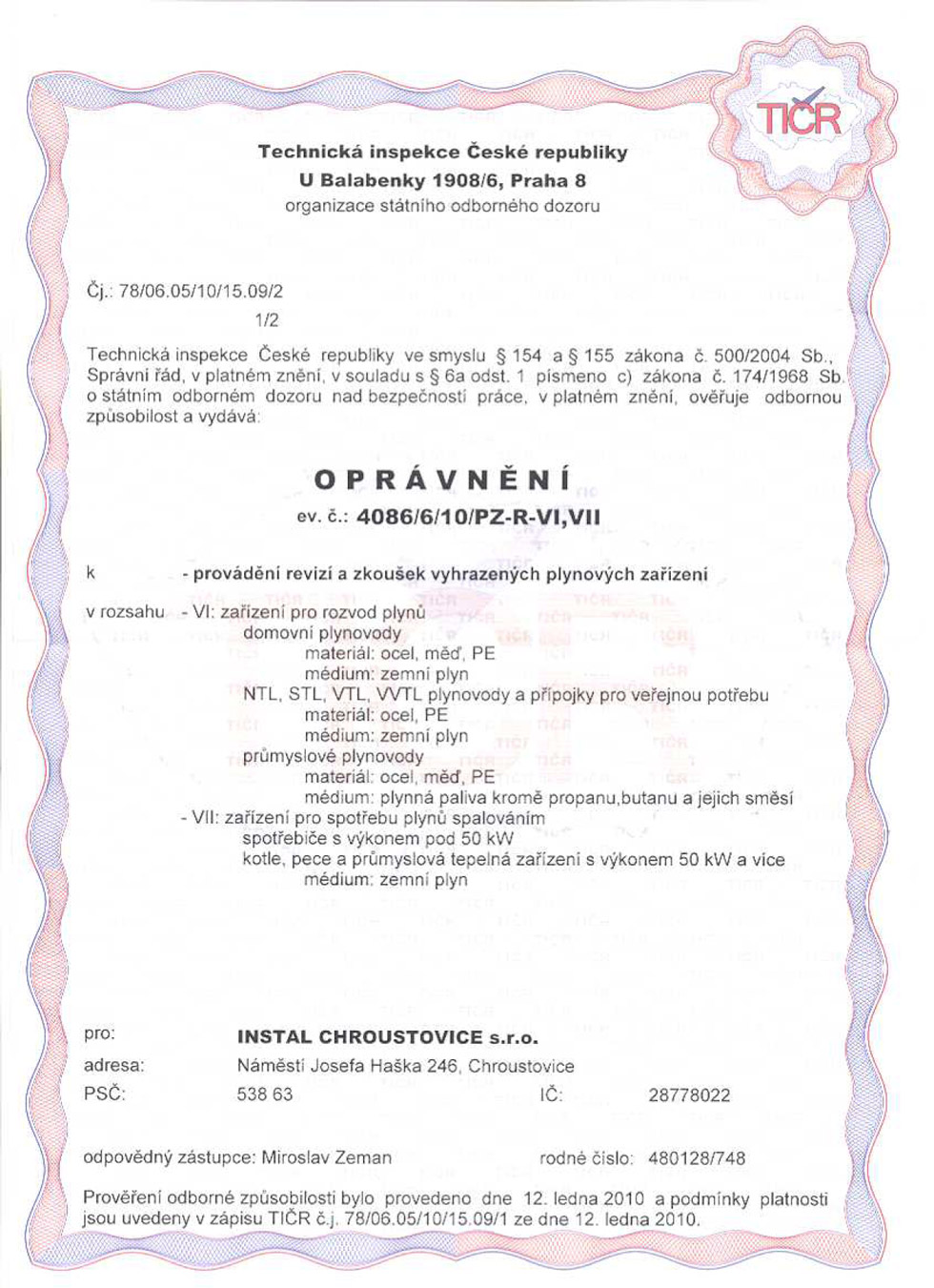 TIČR

Technická inspekce České republiky
U Balabenky 1908/6, Praha 8
organizace státního odborného dozoru

Čj.: 78/06.05/10/15.09/2
1/2

Technická inspekce České republiky ve smyslu § 154 a § 155 zákona č. 500/2004 Sb., Správní řád, v platném znění, v souladu s § 6a odst. 1 písmeno c) zákona č. 174/1968 Sb. o státním odborném dozoru nad bezpečností práce, v platném znění, ověřuje odbornou způsobilost a vydává:

OPRÁVNĚNÍ
ev. č.: 4086/6/10/PZ-R-VI,VII

k - provádění revizí a zkoušek vyhrazených plynových zařízení

v rozsahu - VI: zařízení pro rozvod plynů
domovní plynovody
materiál: ocel, měď, PE
médium: zemní plyn
NTL, STL, VTL, VVTL plynovody a přípojky pro veřejnou potřebu
materiál: ocel, PE
médium: zemní plyn
průmyslové plynovody
materiál: ocel, měď, PE
médium: plynná paliva kromě propanu,butanu a jejich směsí
- VII: zařízení pro spotřebu plynů spalováním
spotřebiče s výkonem pod 50 kW
kotle, pece a průmyslová tepelná zařízení s výkonem 50 kW a více
médium: zemní plyn

pro: INSTAL CHROUSTOVICE s.r.o.
adresa: Náměstí Josefa Haška 246, Chroustovice
PSČ: 538 63 IČ: 28778022

odpovědný zástupce: Miroslav Zeman rodné číslo: 480128/748

Prověření odborné způsobilosti bylo provedeno dne 12. ledna 2010 a podmínky platnosti jsou uvedeny v zápisu TIČR č.j. 78/06.05/10/15.09/1 ze dne 12. ledna 2010.